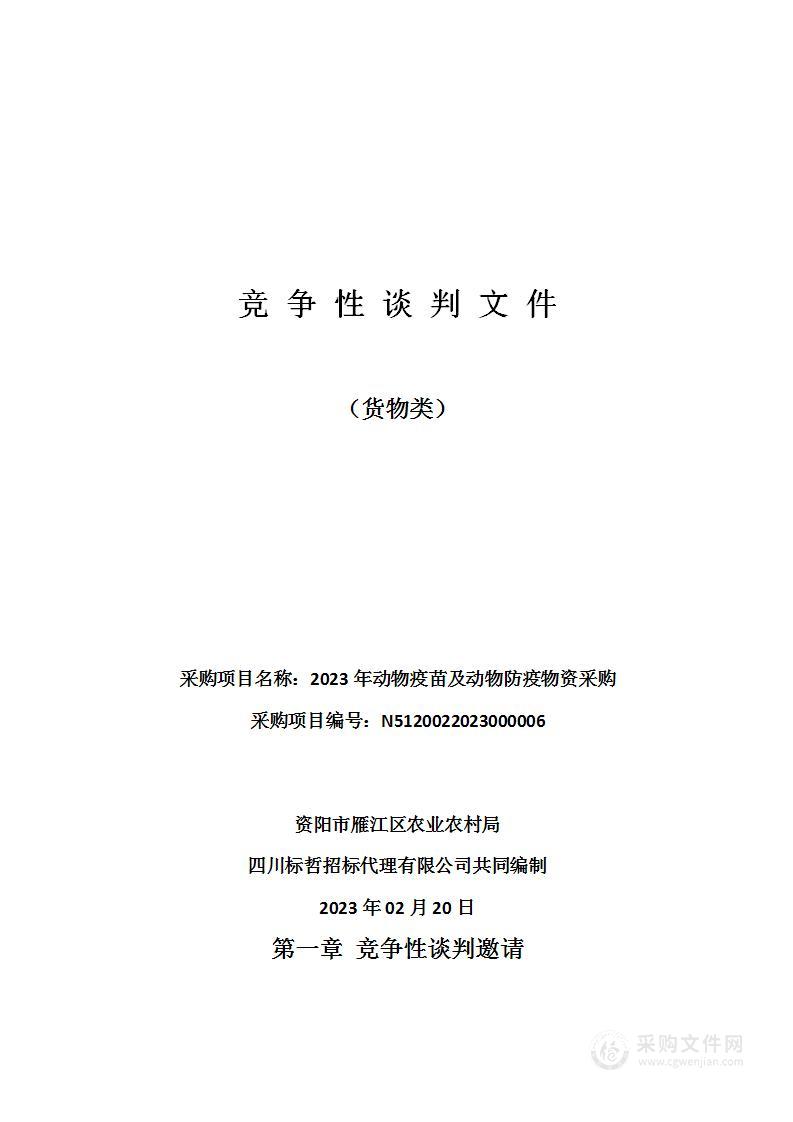 竞 争 性 谈 判 文 件

（货物类）

采购项目名称：2023 年动物疫苗及动物防疫物资采购

采购项目编号：N5120022023000006

资阳市雁江区农业农村局

四川标哲招标代理有限公司共同编制

2023 年 02 月 20 日

第一章 竞争性谈判邀请

采购文件网
www.cgwenjian.com